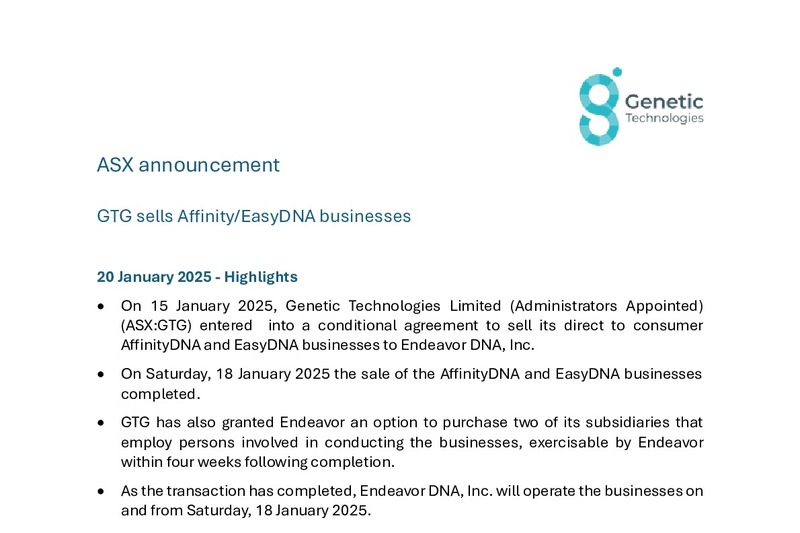 Genetic
Technologies

ASX announcement

GTG sells Affinity/EasyDNA businesses

20 January 2025 - Highlights

• On 15 January 2025, Genetic Technologies Limited (Administrators Appointed) (ASX:GTG) entered into a conditional agreement to sell its direct to consumer AffinityDNA and EasyDNA businesses to Endeavor DNA, Inc.

• On Saturday, 18 January 2025 the sale of the AffinityDNA and EasyDNA businesses completed.

• GTG has also granted Endeavor an option to purchase two of its subsidiaries that employ persons involved in conducting the businesses, exercisable by Endeavor within four weeks following completion.

• As the transaction has completed, Endeavor DNA, Inc. will operate the businesses on and from Saturday, 18 January 2025.